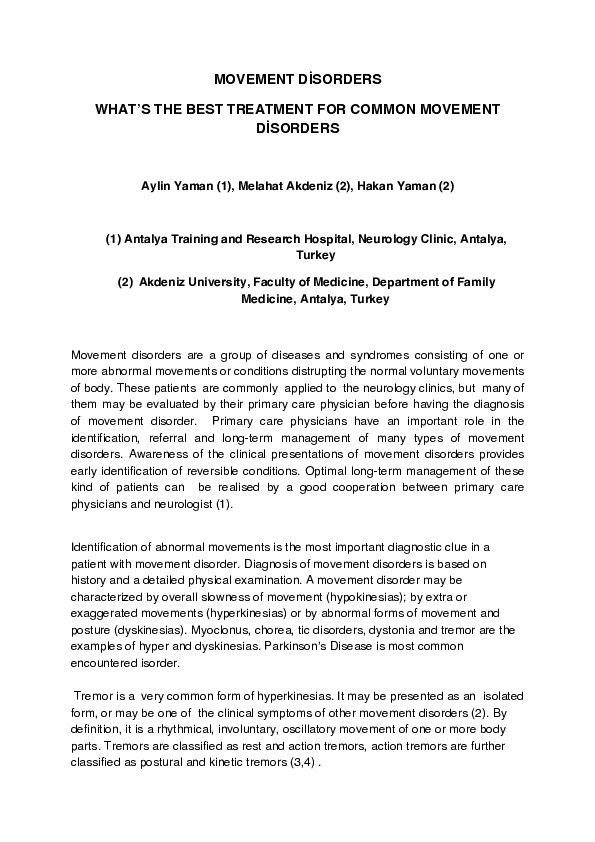 MOVEMENT DİSORDERS

WHAT'S THE BEST TREATMENT FOR COMMON MOVEMENT DİSORDERS

Aylin Yaman (1), Melahat Akdeniz (2), Hakan Yaman (2)

(1) Antalya Training and Research Hospital, Neurology Clinic, Antalya, Turkey

(2) Akdeniz University, Faculty of Medicine, Department of Family Medicine, Antalya, Turkey

Movement disorders are a group of diseases and syndromes consisting of one or more abnormal movements or conditions distrupting the normal voluntary movements of body. These patients are commonly applied to the neurology clinics, but many of them may be evaluated by their primary care physician before having the diagnosis of movement disorder. Primary care physicians have an important role in the identification, referral and long-term management of many types of movement disorders. Awareness of the clinical presentations of movement disorders provides early identification of reversible conditions. Optimal long-term management of these kind of patients can be realised by a good cooperation between primary care physicians and neurologist (1).

Identification of abnormal movements is the most important diagnostic clue in a patient with movement disorder. Diagnosis of movement disorders is based on history and a detailed physical examination. A movement disorder may be characterized by overall slowness of movement (hypokinesias); by extra or exaggerated movements (hyperkinesias) or by abnormal forms of movement and posture (dyskinesias). Myoclonus, chorea, tic disorders, dystonia and tremor are the examples of hyper and dyskinesias. Parkinson's Disease is most common encountered isorder.

Tremor is a very common form of hyperkinesias. It may be presented as an isolated form, or may be one of the clinical symptoms of other movement disorders (2). By definition, it is a rhythmical, involuntary, oscillatory movement of one or more body parts. Tremors are classified as rest and action tremors, action tremors are further classified as postural and kinetic tremors (3,4) .